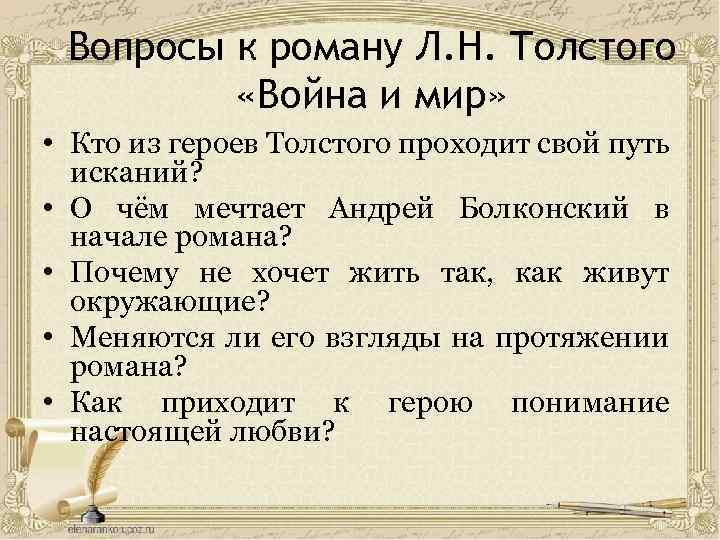 Вопросы к роману Л.Н. Толстого «Война и мир»

• Кто из героев Толстого проходит свой путь исканий?
• О чём мечтает Андрей Болконский в начале романа?
• Почему не хочет жить так, как живут окружающие?
• Меняются ли его взгляды на протяжении романа?
• Как приходит к герою понимание настоящей любви?

elenaranko.ucoz.ru